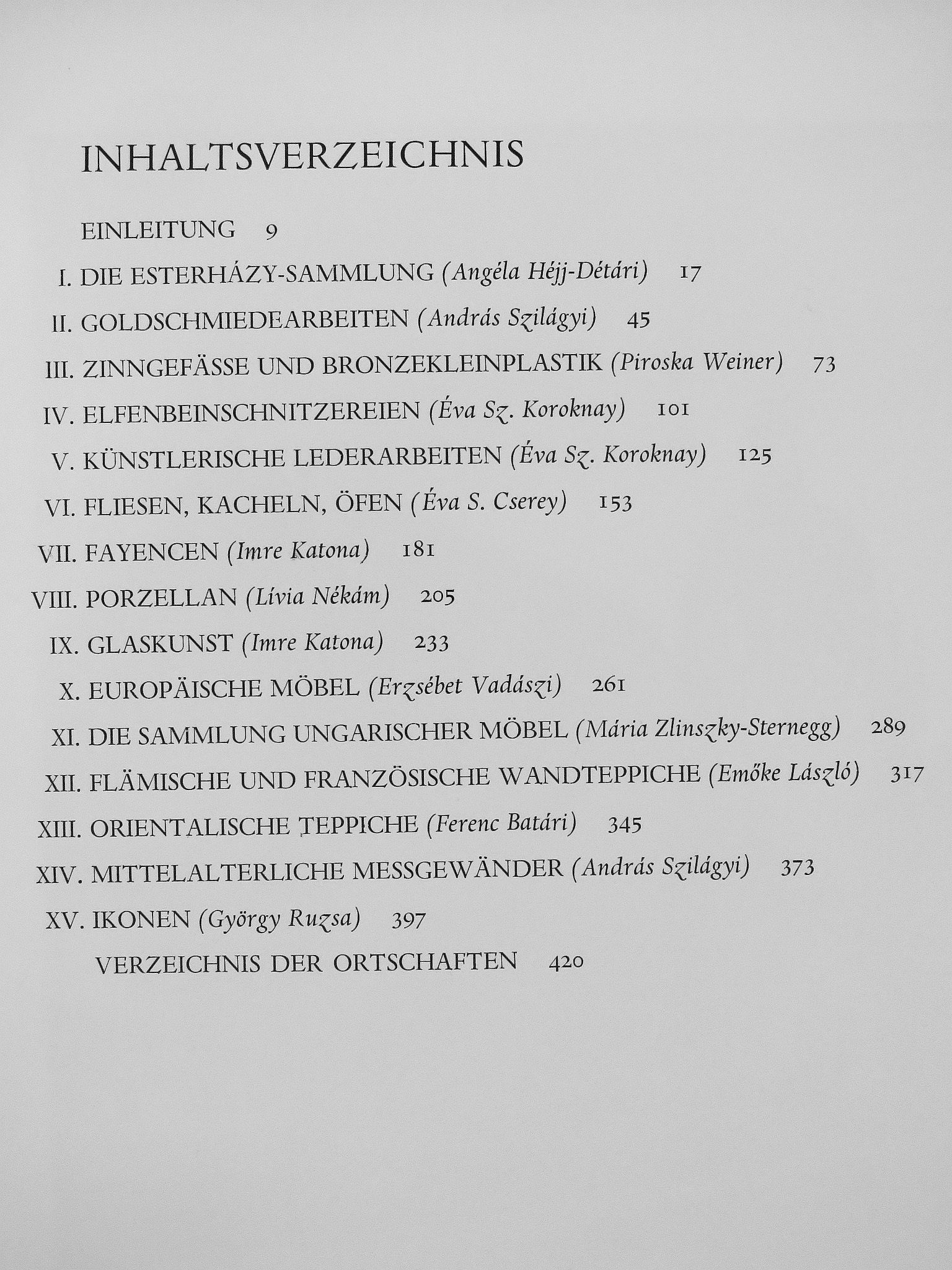 INHALTSVERZEICHNIS

EINLEITUNG 9

I. DIE ESTERHÁZY-SAMMLUNG (Angéla Héjj-Détári) 17

II. GOLDSCHMIEDEARBEITEN (András Szilágyi) 45

III. ZINNGEFÄSSE UND BRONZEKLEINPLASTIK (Piroska Weiner) 73

IV. ELFENBEINSCHNITZEREIEN (Éva Sz. Koroknay) 101

V. KÜNSTLERISCHE LEDERARBEITEN (Éva Sz. Koroknay) 125

VI. FLIESEN, KACHELN, ÖFEN (Éva S. Cserey) 153

VII. FAYENCEN (Imre Katona) 181

VIII. PORZELLAN (Lívia Nékám) 205

IX. GLASKUNST (Imre Katona) 233

X. EUROPÄISCHE MÖBEL (Erzsébet Vadászi) 261

XI. DIE SAMMLUNG UNGARISCHER MÖBEL (Mária Zlinszky-Sternegg) 289

XII. FLÄMISCHE UND FRANZÖSISCHE WANDTEPPICHE (Emőke László) 317

XIII. ORIENTALISCHE TEPPICHE (Ferenc Batári) 345

XIV. MITTELALTERLICHE MESSGEWÄNDER (András Szilágyi) 373

XV. IKONEN (György Ruzsa) 397

VERZEICHNIS DER ORTSCHAFTEN 420